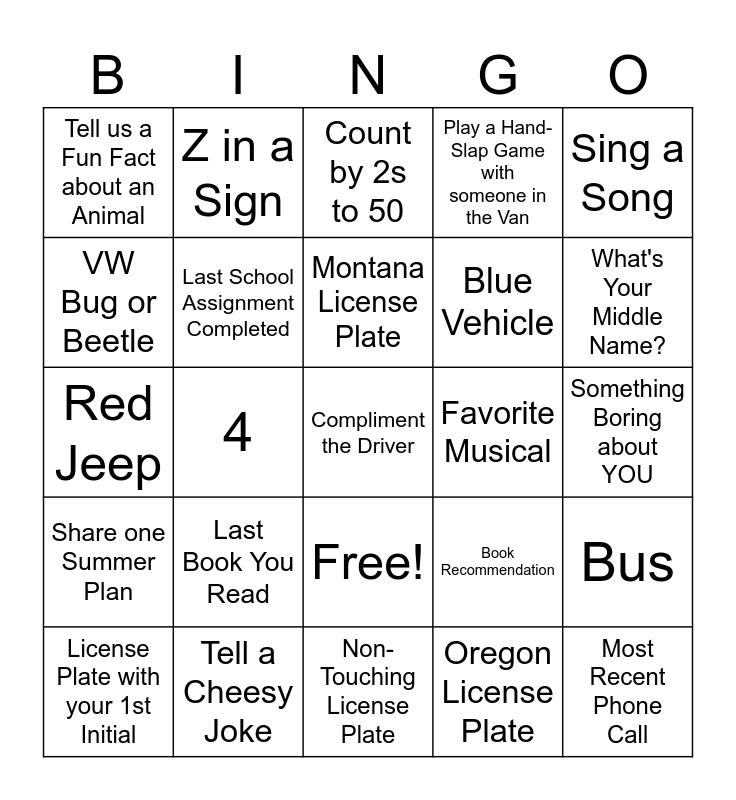 | B | I | N | G | O |
|---|---|---|---|---|
| Tell us a Fun Fact about an Animal | Z in a Sign | Count by 2s to 50 | Play a Hand-Slap Game with someone in the Van | Sing a Song |
| VW Bug or Beetle | Last School Assignment Completed | Montana License Plate | Blue Vehicle | What's Your Middle Name? |
| Red Jeep | 4 | Compliment the Driver | Favorite Musical | Something Boring about YOU |
| Share one Summer Plan | Last Book You Read | Free! | Book Recommendation | Bus |
| License Plate with your 1st Initial | Tell a Cheesy Joke | Non-Touching License Plate | Oregon License Plate | Most Recent Phone Call |